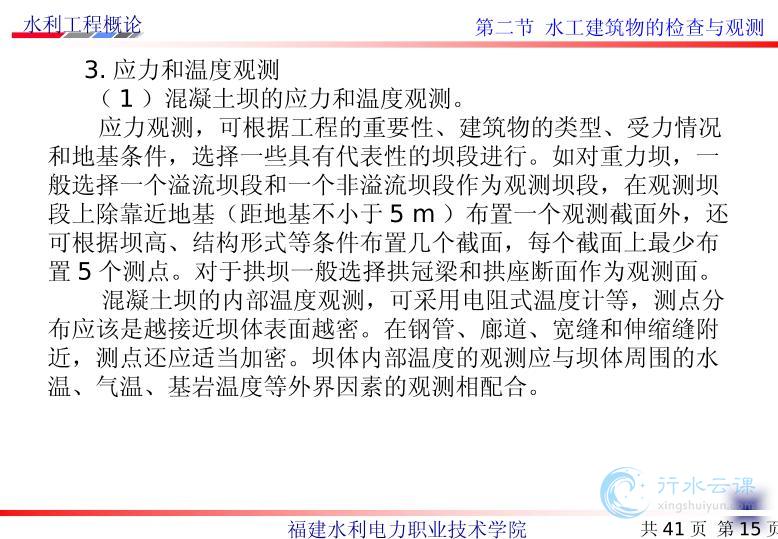 水利工程概论

第二节 水工建筑物的检查与观测

3. 应力和温度观测

（1）混凝土坝的应力和温度观测。

应力观测，可根据工程的重要性、建筑物的类型、受力情况和地基条件，选择一些具有代表性的坝段进行。如对重力坝，一般选择一个溢流坝段和一个非溢流坝段作为观测坝段，在观测坝段上除靠近地基（距地基不小于 5 m）布置一个观测截面外，还可根据坝高、结构形式等条件布置几个截面，每个截面上最少布置 5 个测点。对于拱坝一般选择拱冠梁和拱座断面作为观测面。

混凝土坝的内部温度观测，可采用电阻式温度计等，测点分布应该是越接近坝体表面越密。在钢管、廊道、宽缝和伸缩缝附近，测点还应适当加密。坝体内部温度的观测应与坝体周围的水温、气温、基岩温度等外界因素的观测相配合。

行水云课
xingshuiyun.com

福建水利电力职业技术学院

共 41 页 第 15 页